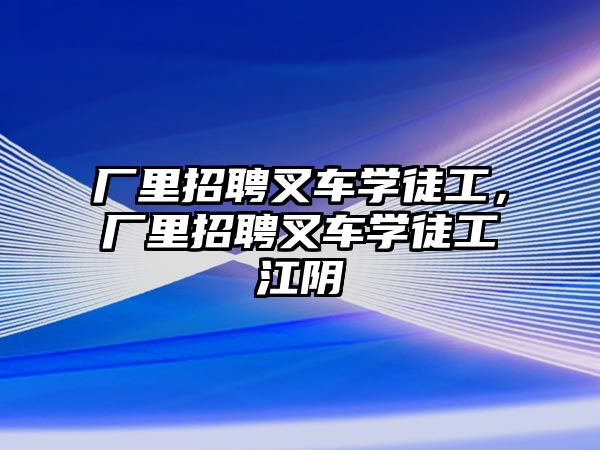 厂里招聘叉车学徒工，厂里招聘叉车学徒工江阴